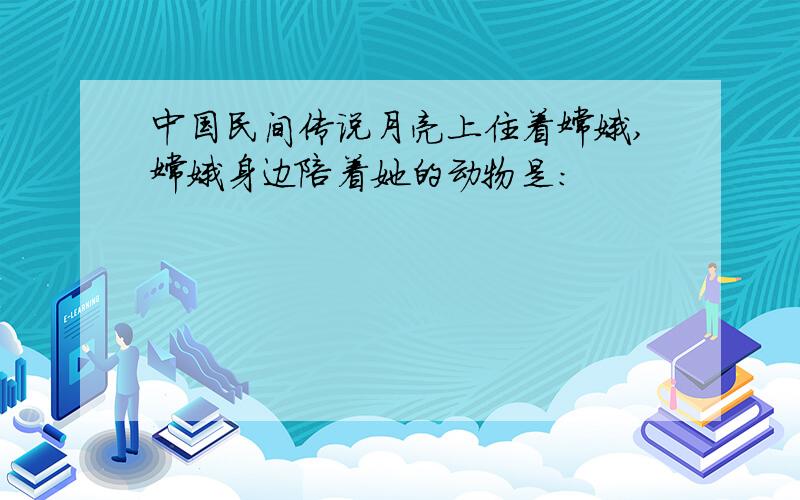 中国民间传说月亮上住着嫦娥,嫦娥身边陪着她的动物是:

E-LEARNING